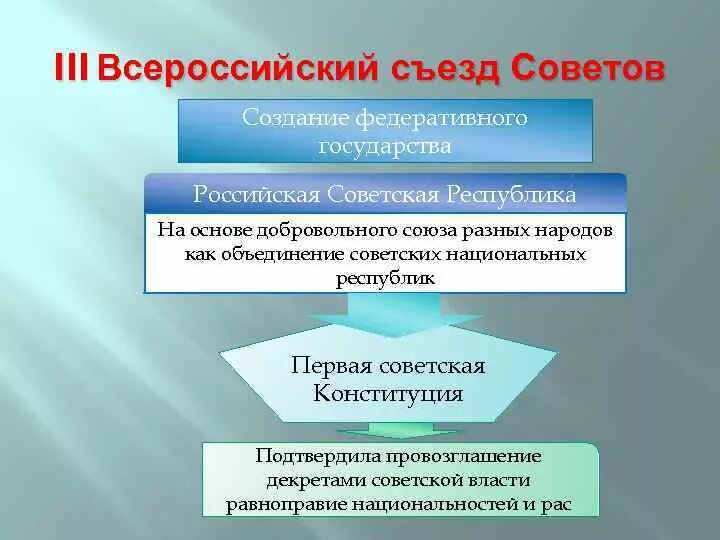 III Всероссийский съезд Советов

Создание федеративного государства

Российская Советская Республика

На основе добровольного союза разных народов как объединение советских национальных республик

Первая советская Конституция

Подтвердила провозглашение декретами советской власти равноправие национальностей и рас